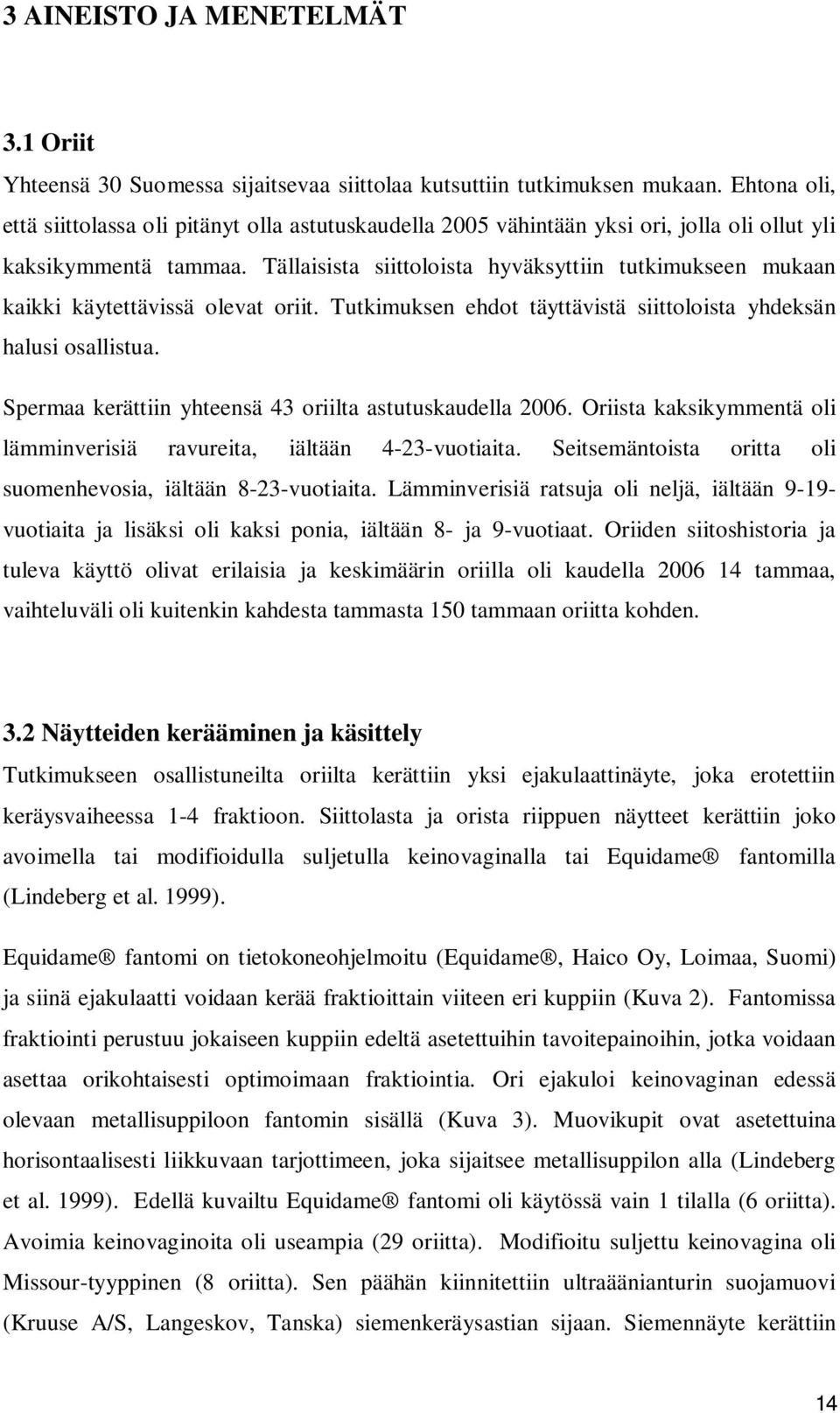 3 AINEISTO JA MENETELMÄT

3.1 Oriit

Yhteensä 30 Suomessa sijaitsevaa siittolaa kutsuttiin tutkimuksen mukaan. Ehtona oli, että siittolassa oli pitänyt olla astutuskaudella 2005 vähintään yksi ori, jolla oli ollut yli kaksikymmentä tammaa. Tällaisista siittoloista hyväksyttiin tutkimukseen mukaan kaikki käytettävissä olevat oriit. Tutkimuksen ehdot täyttävistä siittoloista yhdeksän halusi osallistua.

Spermaa kerättiin yhteensä 43 oriilta astutuskaudella 2006. Oriista kaksikymmentä oli lämminverisiä ravureita, iältään 4-23-vuotiaita. Seitsemäntoista oritta oli suomenhevosia, iältään 8-23-vuotiaita. Lämminverisiä ratsuja oli neljä, iältään 9-19-vuotiaita ja lisäksi oli kaksi ponia, iältään 8- ja 9-vuotiaat. Oriiden siitoshistoria ja tuleva käyttö olivat erilaisia ja keskimäärin oriilla oli kaudella 2006 14 tammaa, vaihteluväli oli kuitenkin kahdesta tammasta 150 tammaan oriitta kohden.

3.2 Näytteiden kerääminen ja käsittely

Tutkimukseen osallistuneilta oriilta kerättiin yksi ejakulaattinäyte, joka erotettiin keräysvaiheessa 1-4 fraktioon. Siittolasta ja orista riippuen näytteet kerättiin joko avoimella tai modifioidulla suljetulla keinovaginalla tai Equidame® fantomilla (Lindeberg et al. 1999).

Equidame® fantomi on tietokoneohjelmoitu (Equidame®, Haico Oy, Loimaa, Suomi) ja siinä ejakulaatti voidaan kerää fraktioittain viiteen eri kuppiin (Kuva 2). Fantomissa fraktiointi perustuu jokaiseen kuppiin edeltä asetettuihin tavoitepainoihin, jotka voidaan asettaa orikohtaisesti optimoimaan fraktiointia. Ori ejakuloi keinovaginan edessä olevaan metallisuppiloon fantomin sisällä (Kuva 3). Muovikupit ovat asetettuina horisontaalisesti liikkuvaan tarjottimeen, joka sijaitsee metallisuppilon alla (Lindeberg et al. 1999). Edellä kuvailtu Equidame® fantomi oli käytössä vain 1 tilalla (6 oriitta). Avoimia keinovaginoita oli useampia (29 oriitta). Modifioitu suljettu keinovagina oli Missour-tyyppinen (8 oriitta). Sen päähän kiinnitettiin ultraäänianturin suojamuovi (Kruuse A/S, Langeskov, Tanska) siemenkeräysastian sijaan. Siemennäyte kerättiin

14